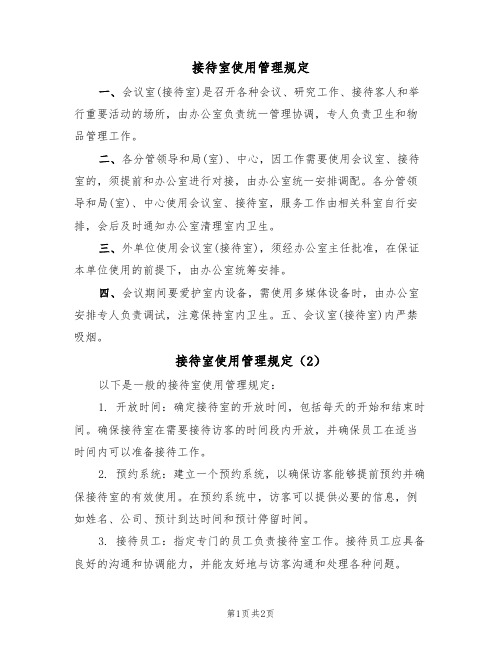 接待室使用管理规定

一、会议室(接待室)是召开各种会议、研究工作、接待客人和举行重要活动的场所，由办公室负责统一管理协调，专人负责卫生和物品管理工作。

二、各分管领导和局(室)、中心，因工作需要使用会议室、接待室的，须提前和办公室进行对接，由办公室统一安排调配。各分管领导和局(室)、中心使用会议室、接待室，服务工作由相关科室自行安排，会后及时通知办公室清理室内卫生。

三、外单位使用会议室(接待室)，须经办公室主任批准，在保证本单位使用的前提下，由办公室统筹安排。

四、会议期间要爱护室内设备，需使用多媒体设备时，由办公室安排专人负责调试，注意保持室内卫生。五、会议室(接待室)内严禁吸烟。

接待室使用管理规定（2）

以下是一般的接待室使用管理规定：

1. 开放时间：确定接待室的开放时间，包括每天的开始和结束时间。确保接待室在需要接待访客的时间段内开放，并确保员工在适当时间内可以准备接待工作。

2. 预约系统：建立一个预约系统，以确保访客能够提前预约并确保接待室的有效使用。在预约系统中，访客可以提供必要的信息，例如姓名、公司、预计到达时间和预计停留时间。

3. 接待员工：指定专门的员工负责接待室工作。接待员工应具备良好的沟通和协调能力，并能友好地与访客沟通和处理各种问题。

第1页 共2页